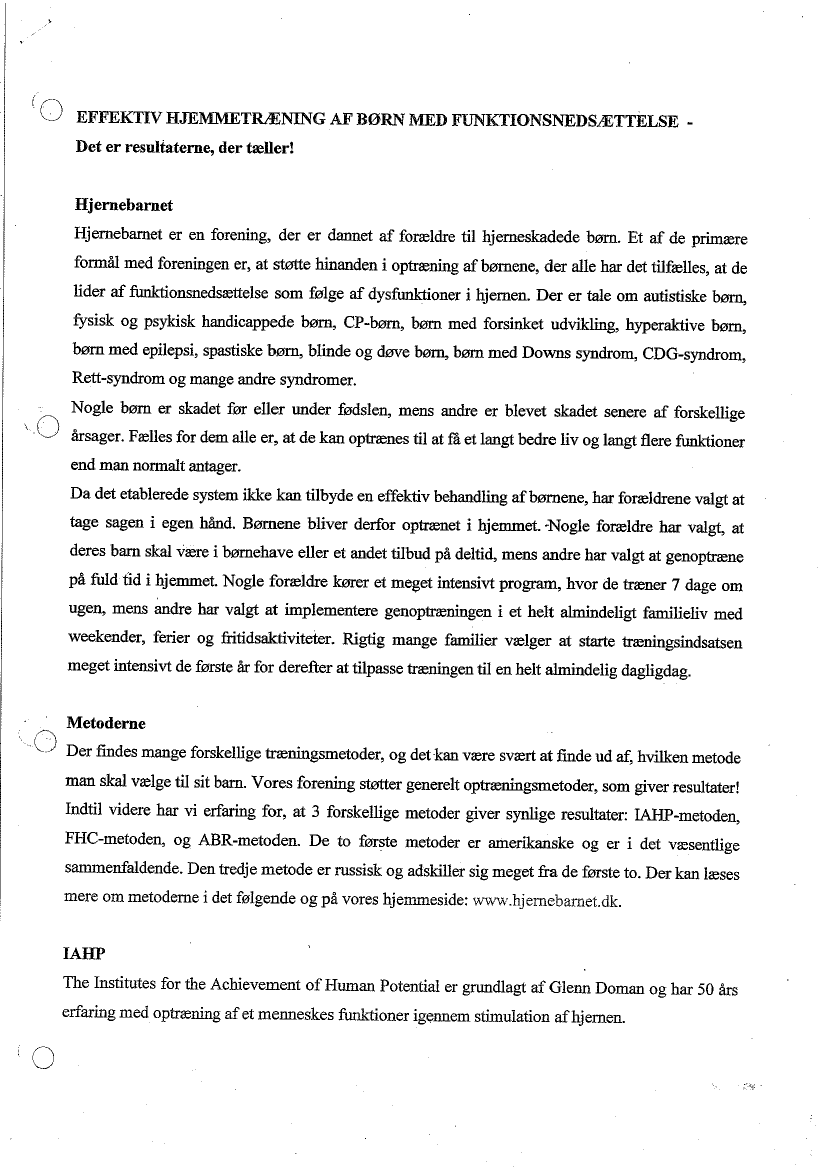 EFFEKTIV HJEMMETRÆNING AF BØRN MED FUNKTIONSNEDSÆTTELSE -
Det er resultaterne, der tæller!

Hjernebarnet
Hjernebarnet er en forening, der er dannet af forældre til hjerneskadede børn. Et af de primære formål med foreningen er, at støtte hinanden i optræning af børnene, der alle har det tilfælles, at de lider af funktionsnedsættelse som følge af dysfunktioner i hjernen. Der er tale om autistiske børn, fysisk og psykisk handicappede børn, CP-børn, børn med forsinket udvikling, hyperaktive børn, børn med epilepsi, spastiske børn, blinde og døve børn, børn med Downs syndrom, CDG-syndrom, Rett-syndrom og mange andre syndromer.
Nogle børn er skadet før eller under fødslen, mens andre er blevet skadet senere af forskellige årsager. Fælles for dem alle er, at de kan optrænes til at få et langt bedre liv og langt flere funktioner end man normalt antager.
Da det etablerede system ikke kan tilbyde en effektiv behandling af børnene, har forældrene valgt at tage sagen i egen hånd. Børnene bliver derfor optrænet i hjemmet. Nogle forældre har valgt, at deres barn skal være i børnehave eller et andet tilbud på deltid, mens andre har valgt at genoptræne på fuld tid i hjemmet. Nogle forældre kører et meget intensivt program, hvor de træner 7 dage om ugen, mens andre har valgt at implementere genoptræningen i et helt almindeligt familieliv med weekender, ferier og fritidsaktiviteter. Rigtig mange familier vælger at starte træningsindsatsen meget intensivt de første år for derefter at tilpasse træningen til en helt almindelig dagligdag.

Metoderne
Der findes mange forskellige træningsmetoder, og det kan være svært at finde ud af, hvilken metode man skal vælge til sit barn. Vores forening støtter generelt optræningsmetoder, som giver resultater! Indtil videre har vi erfaring for, at 3 forskellige metoder giver synlige resultater: IAHP-metoden, FHC-metoden, og ABR-metoden. De to første metoder er amerikanske og er i det væsentlige sammenfaldende. Den tredje metode er russisk og adskiller sig meget fra de første to. Der kan læses mere om metoderne i det følgende og på vores hjemmeside: www.hjernebarnet.dk.

IAHP
The Institutes for the Achievement of Human Potential er grundlagt af Glenn Doman og har 50 års erfaring med optræning af et menneskes funktioner igennem stimulation af hjernen.